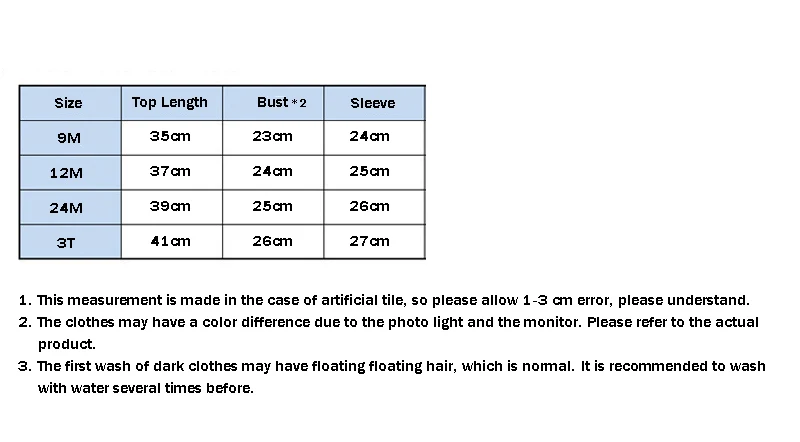 | Size | Top Length | Bust *2 | Sleeve |
|---|---|---|---|
| 9M | 35cm | 23cm | 24cm |
| 12M | 37cm | 24cm | 25cm |
| 24M | 39cm | 25cm | 26cm |
| 3T | 41cm | 26cm | 27cm |

1. This measurement is made in the case of artificial tile, so please allow 1-3 cm error, please understand.
2. The clothes may have a color difference due to the photo light and the monitor. Please refer to the actual product.
3. The first wash of dark clothes may have floating floating hair, which is normal. It is recommended to wash with water several times before.